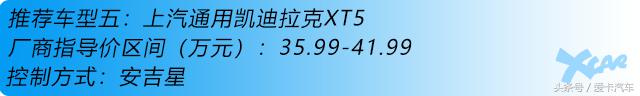 推荐车型五：上汽通用凯迪拉克XT5
厂商指导价区间（万元）：35.99-41.99
控制方式：安吉星

XCAR
头条号 / 爱卡汽车